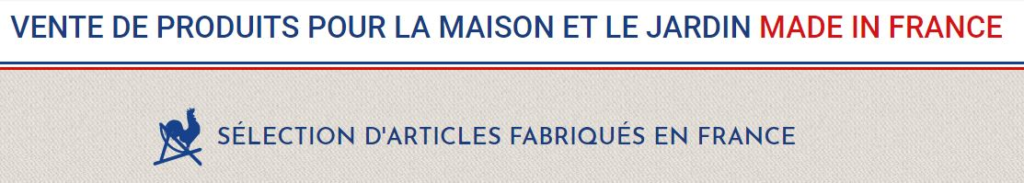 VENTE DE PRODUITS POUR LA MAISON ET LE JARDIN MADE IN FRANCE

SÉLECTION D'ARTICLES FABRIQUÉS EN FRANCE